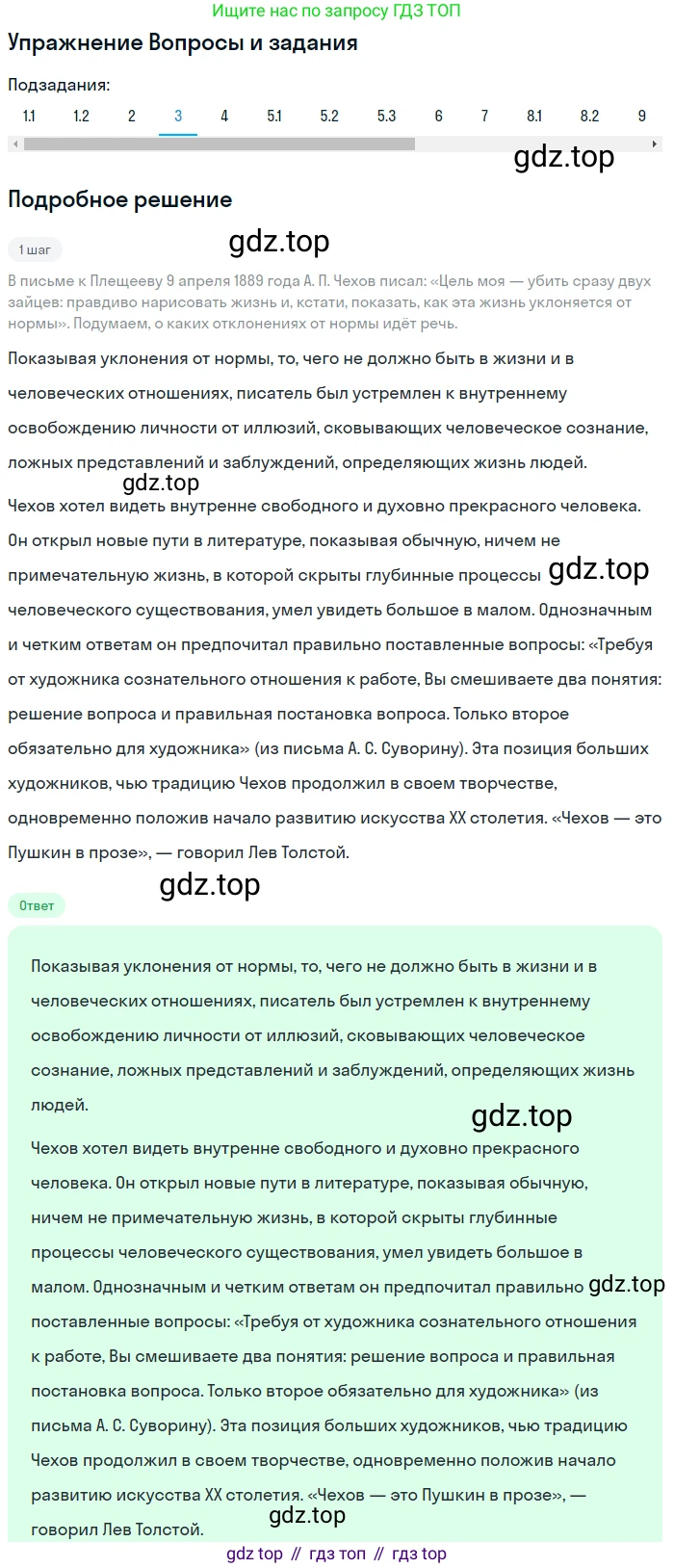 Ищите нас по запросу ГДЗ ТОП

Упражнение Вопросы и задания

Подзадания:

1.1 1.2 2 3 4 5.1 5.2 5.3 6 7 8.1 8.2 9

gdz.top

Подробное решение

1 шаг

gdz.top

В письме к Плещееву 9 апреля 1889 года А. П. Чехов писал: «Цель моя — убить сразу двух зайцев: правдиво нарисовать жизнь и, кстати, показать, как эта жизнь уклоняется от нормы». Подумаем, о каких отклонениях от нормы идёт речь.

Показывая уклонения от нормы, то, чего не должно быть в жизни и в человеческих отношениях, писатель был устремлен к внутреннему освобождению личности от иллюзий, сковывающих человеческое сознание, ложных представлений и заблуждений, определяющих жизнь людей.

gdz.top

Чехов хотел видеть внутренне свободного и духовно прекрасного человека. Он открыл новые пути в литературе, показывая обычную, ничем не примечательную жизнь, в которой скрыты глубинные процессы gdz.top человеческого существования, умел увидеть большое в малом. Однозначным и четким ответам он предпочитал правильно поставленные вопросы: «Требуя от художника сознательного отношения к работе, Вы смешиваете два понятия: решение вопроса и правильная постановка вопроса. Только второе обязательно для художника» (из письма А. С. Суворину). Эта позиция больших художников, чью традицию Чехов продолжил в своем творчестве, одновременно положив начало развитию искусства XX столетия. «Чехов — это Пушкин в прозе», — говорил Лев Толстой.

gdz.top

Ответ

Показывая уклонения от нормы, то, чего не должно быть в жизни и в человеческих отношениях, писатель был устремлен к внутреннему освобождению личности от иллюзий, сковывающих человеческое сознание, ложных представлений и заблуждений, определяющих жизнь людей.

gdz.top

Чехов хотел видеть внутренне свободного и духовно прекрасного человека. Он открыл новые пути в литературе, показывая обычную, ничем не примечательную жизнь, в которой скрыты глубинные процессы человеческого существования, умел увидеть большое в малом. Однозначным и четким ответам он предпочитал правильно gdz.top поставленные вопросы: «Требуя от художника сознательного отношения к работе, Вы смешиваете два понятия: решение вопроса и правильная постановка вопроса. Только второе обязательно для художника» (из письма А. С. Суворину). Эта позиция больших художников, чью традицию Чехов продолжил в своем творчестве, одновременно положив начало развитию искусства XX столетия. «Чехов — это Пушкин в прозе», — говорил Лев Толстой.

gdz.top

gdz top // гдз топ // гдз top